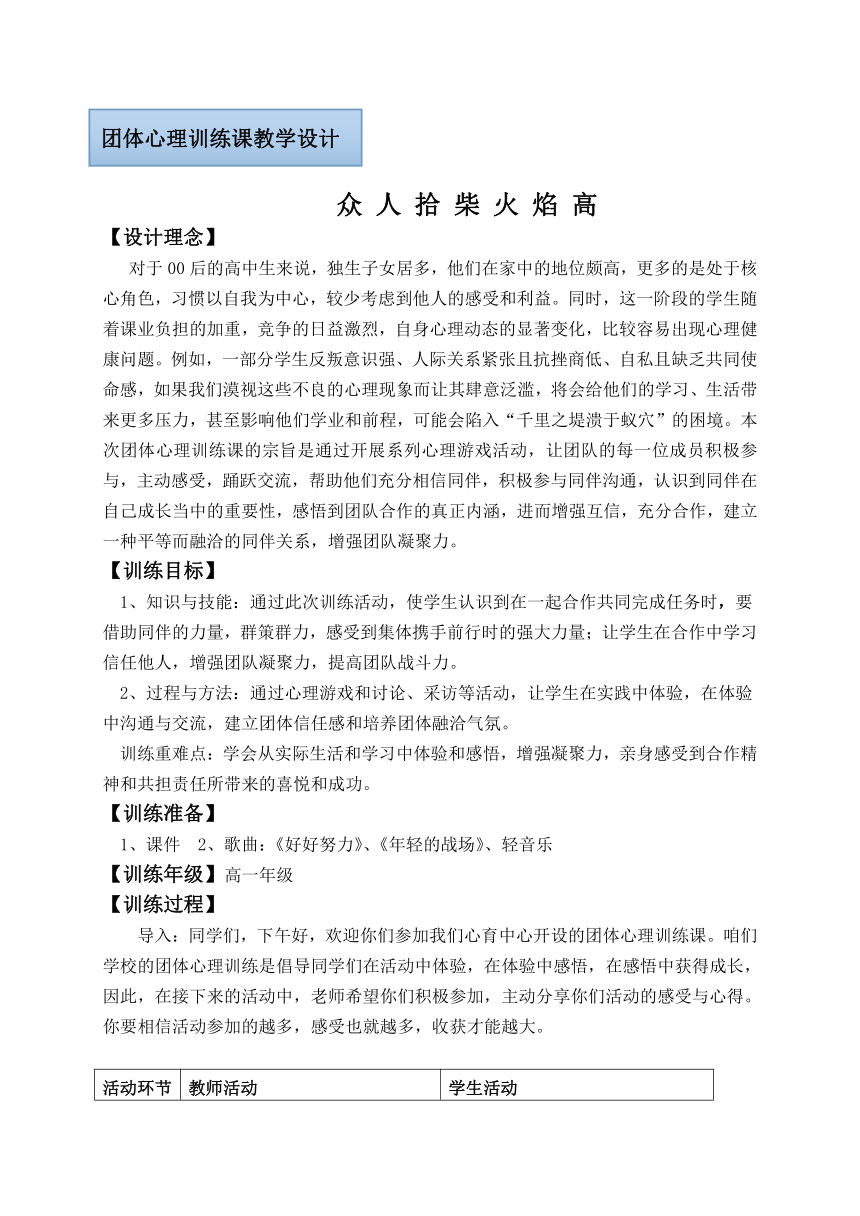 团体心理训练课教学设计

众 人 拾 柴 火 焰 高

【设计理念】

对于00后的高中生来说，独生子女居多，他们在家中的地位颇高，更多的是处于核心角色，习惯以自我为中心，较少考虑到他人的感受和利益。同时，这一阶段的学生随着课业负担的加重，竞争的日益激烈，自身心理动态的显著变化，比较容易出现心理健康问题。例如，一部分学生反叛意识强、人际关系紧张且抗挫商低、自私且缺乏共同使命感，如果我们漠视这些不良的心理现象而让其肆意泛滥，将会给他们的学习、生活带来更多压力，甚至影响他们学业和前程，可能会陷入“千里之堤溃于蚁穴”的困境。本次团体心理训练课的宗旨是通过开展系列心理游戏活动，让团队的每一位成员积极参与，主动感受，踊跃交流，帮助他们充分相信同伴，积极参与同伴沟通，认识到同伴在自己成长当中的重要性，感悟到团队合作的真正内涵，进而增强互信，充分合作，建立一种平等而融洽的同伴关系，增强团队凝聚力。

【训练目标】

1、知识与技能：通过此次训练活动，使学生认识到在一起合作共同完成任务时，要借助同伴的力量，群策群力，感受到集体携手前行时的强大力量；让学生在合作中学习信任他人，增强团队凝聚力，提高团队战斗力。

2、过程与方法：通过心理游戏和讨论、采访等活动，让学生在实践中体验，在体验中沟通与交流，建立团体信任感和培养团体融洽气氛。

训练重难点：学会从实际生活和学习中体验和感悟，增强凝聚力，亲身感受到合作精神和共担责任所带来的喜悦和成功。

【训练准备】

1、课件　2、歌曲：《好好努力》、《年轻的战场》、轻音乐

【训练年级】高一年级

【训练过程】

导入：同学们，下午好，欢迎你们参加我们心育中心开设的团体心理训练课。咱们学校的团体心理训练是倡导同学们在活动中体验，在体验中感悟，在感悟中获得成长，因此，在接下来的活动中，老师希望你们积极参加，主动分享你们活动的感受与心得。你要相信活动参加的越多，感受也就越多，收获才能越大。

| 活动环节 | 教师活动 | 学生活动 |
|---|---|---|